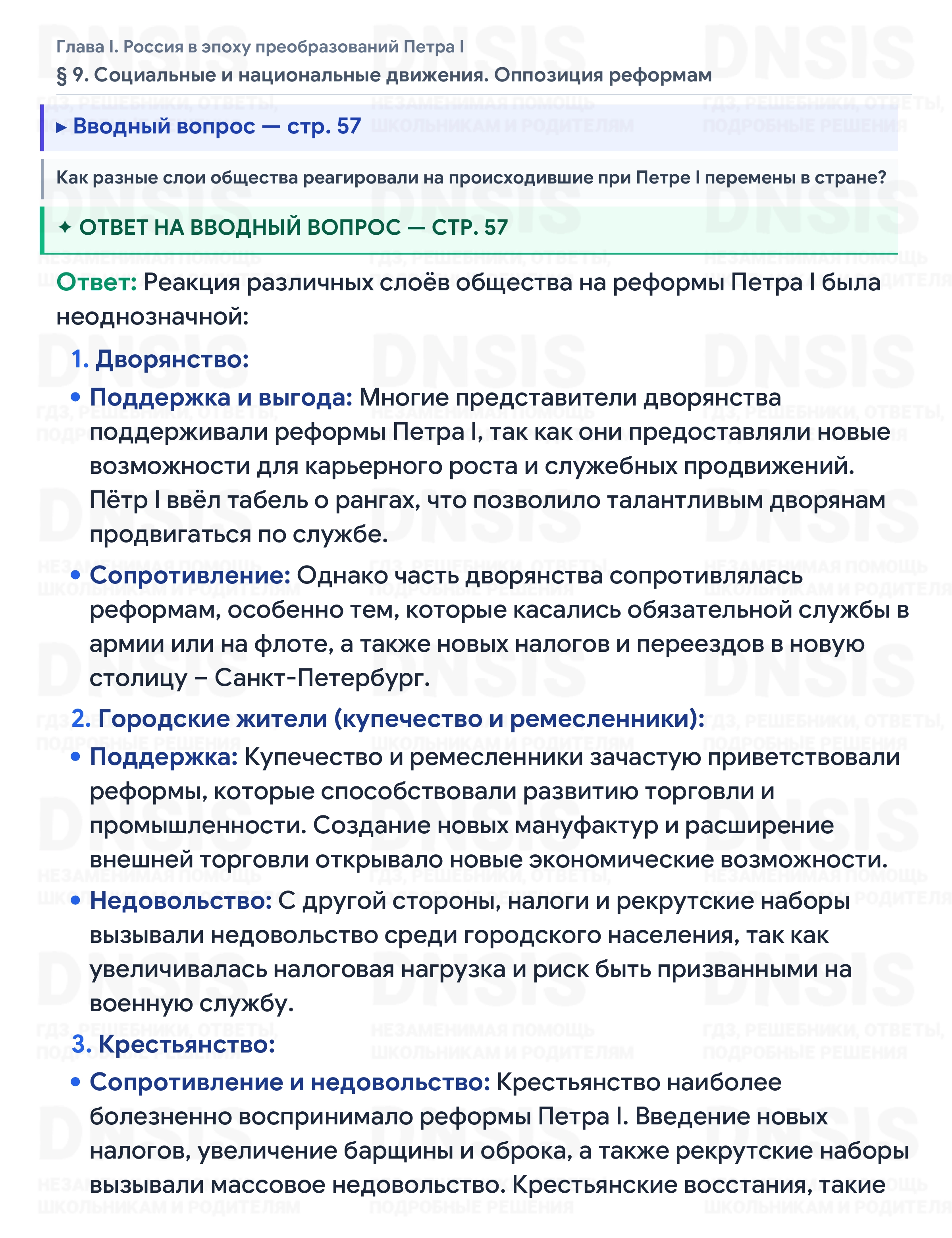 Глава I. Россия в эпоху преобразований Петра I
§ 9. Социальные и национальные движения. Оппозиция реформам

▸ Вводный вопрос — стр. 57

Как разные слои общества реагировали на происходившие при Петре I перемены в стране?

✦ ОТВЕТ НА ВВОДНЫЙ ВОПРОС — СТР. 57

Ответ: Реакция различных слоёв общества на реформы Петра I была неоднозначной:

1. Дворянство:

• Поддержка и выгода: Многие представители дворянства поддерживали реформы Петра I, так как они предоставляли новые возможности для карьерного роста и служебных продвижений. Пётр I ввёл табель о рангах, что позволило талантливым дворянам продвигаться по службе.

• Сопротивление: Однако часть дворянства сопротивлялась реформам, особенно тем, которые касались обязательной службы в армии или на флоте, а также новых налогов и переездов в новую столицу – Санкт-Петербург.

2. Городские жители (купечество и ремесленники):

• Поддержка: Купечество и ремесленники зачастую приветствовали реформы, которые способствовали развитию торговли и промышленности. Создание новых мануфактур и расширение внешней торговли открывало новые экономические возможности.

• Недовольство: С другой стороны, налоги и рекрутские наборы вызывали недовольство среди городского населения, так как увеличивалась налоговая нагрузка и риск быть призванными на военную службу.

3. Крестьянство:

• Сопротивление и недовольство: Крестьянство наиболее болезненно воспринимало реформы Петра I. Введение новых налогов, увеличение барщины и оброка, а также рекрутские наборы вызывали массовое недовольство. Крестьянские восстания, такие

DNSIS
ГДЗ, РЕШЕБНИКИ, ОТВЕТЫ, ПОДРОБНЫЕ РЕШЕНИЯ
НЕЗАМЕНИМАЯ ПОМОЩЬ ШКОЛЬНИКАМ И РОДИТЕЛЯМ